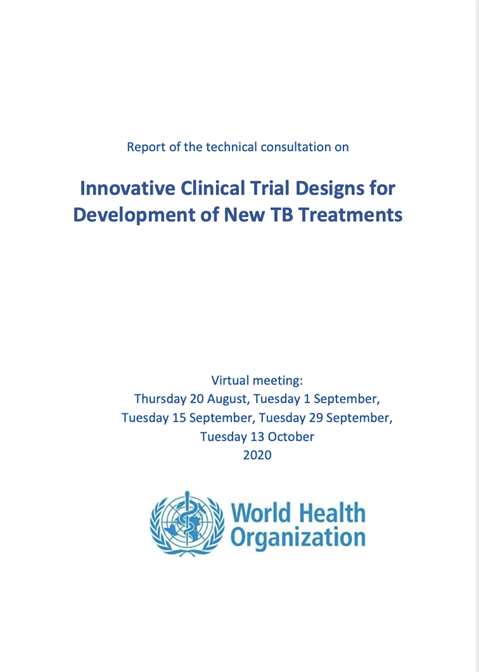 Report of the technical consultation on

Innovative Clinical Trial Designs for Development of New TB Treatments

Virtual meeting:
Thursday 20 August, Tuesday 1 September, Tuesday 15 September, Tuesday 29 September, Tuesday 13 October
2020

World Health Organization